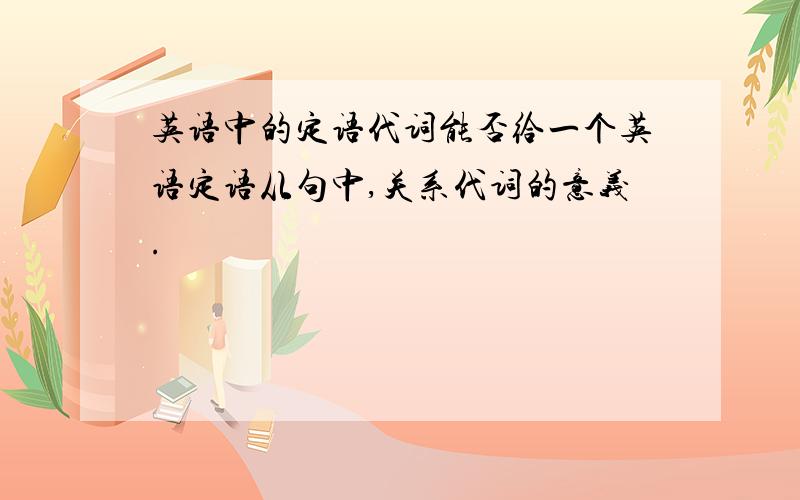 英语中的定语代词能否给一个英语定语从句中,关系代词的意義.